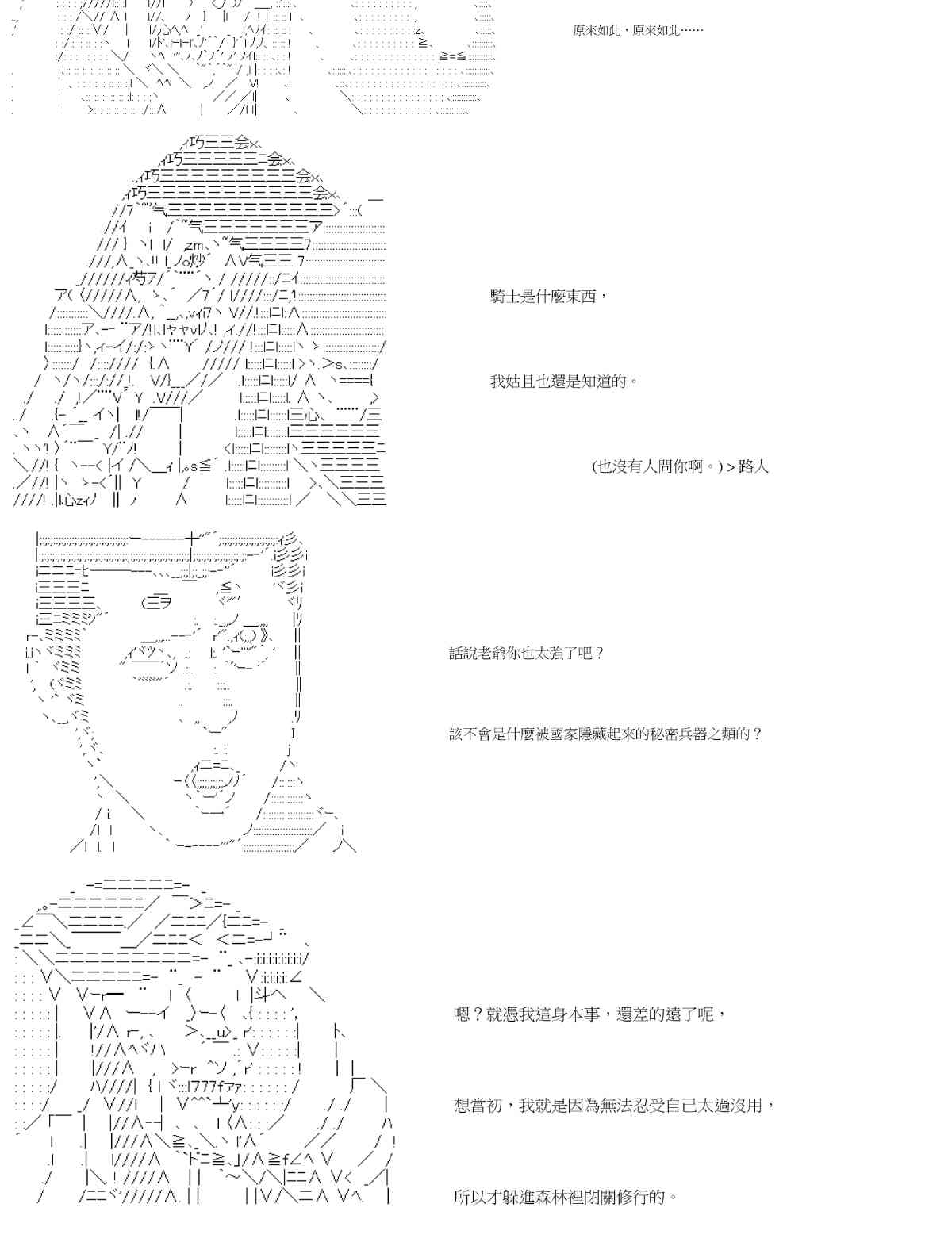 原來如此，原來如此……

騎士是什麼東西，

我姑且也還是知道的。

(也沒有人問你啊。)＞路人

話說老爺你也太強了吧？

該不會是什麼被國家隱藏起來的秘密兵器之類的？

嗯？就憑我這身本事，還差的遠了呢，

想當初，我就是因為無法忍受自己太過沒用，

所以才躲進森林裡閉關修行的。